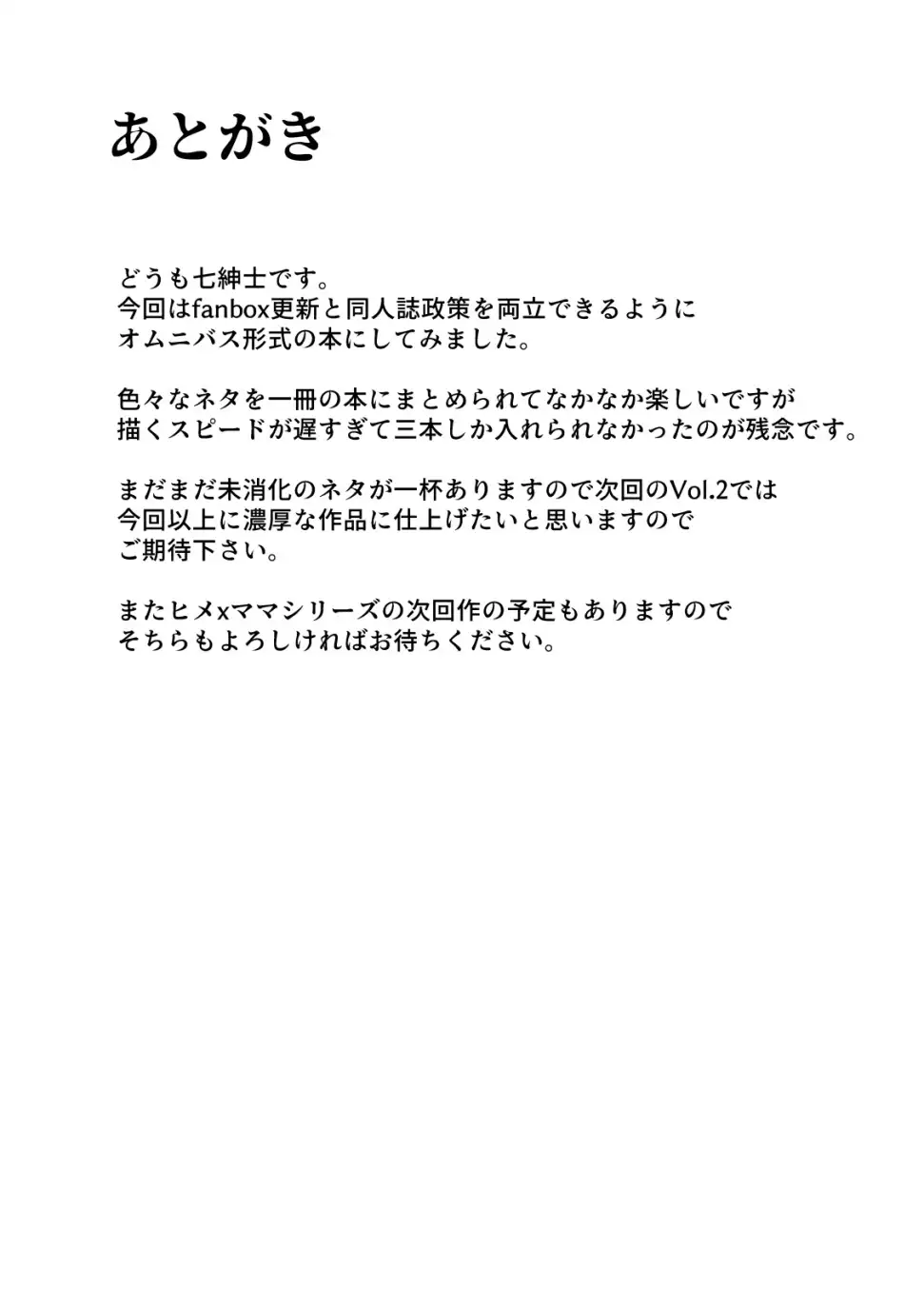 あとがき

どうも七紳士です。
今回はfanbox更新と同人誌政策を両立できるように
オムニバス形式の本にしてみました。

色々なネタを一冊の本にまとめられてなかなか楽しいですが
描くスピードが遅すぎて三本しか入れられなかったのが残念です。

まだまだ未消化のネタが一杯ありますので次回のVol.2では
今回以上に濃厚な作品に仕上げたいと思いますので
ご期待下さい。

またヒメxママシリーズの次回作の予定もありますので
そちらもよろしければお待ちください。